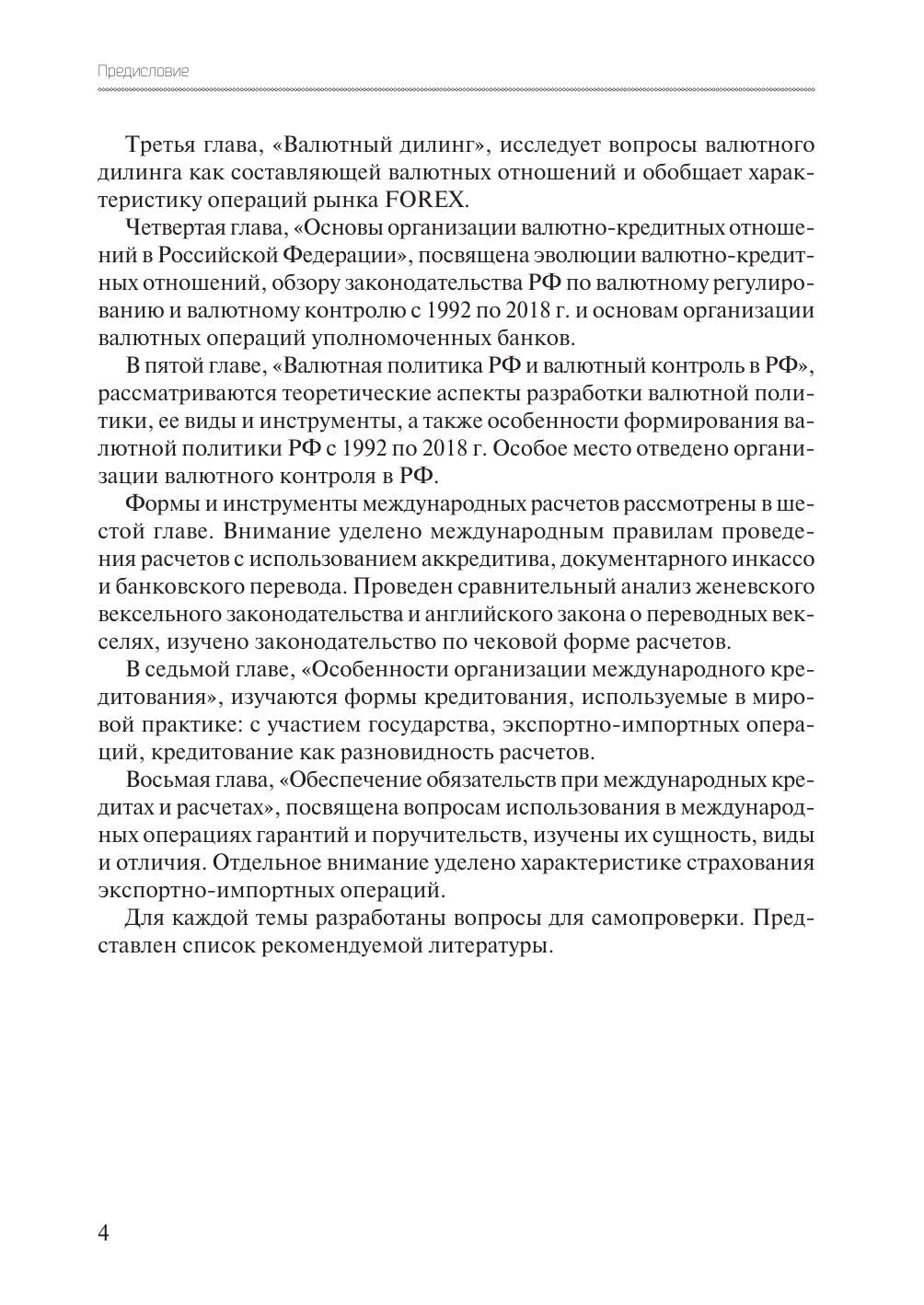 Предисловие

Третья глава, «Валютный дилинг», исследует вопросы валютного дилинга как составляющей валютных отношений и обобщает характеристику операций рынка FOREX.

Четвертая глава, «Основы организации валютно-кредитных отношений в Российской Федерации», посвящена эволюции валютно-кредитных отношений, обзору законодательства РФ по валютному регулированию и валютному контролю с 1992 по 2018 г. и основам организации валютных операций уполномоченных банков.

В пятой главе, «Валютная политика РФ и валютный контроль в РФ», рассматриваются теоретические аспекты разработки валютной политики, ее виды и инструменты, а также особенности формирования валютной политики РФ с 1992 по 2018 г. Особое место отведено организации валютного контроля в РФ.

Формы и инструменты международных расчетов рассмотрены в шестой главе. Внимание уделено международным правилам проведения расчетов с использованием аккредитива, документарного инкассо и банковского перевода. Проведен сравнительный анализ женевского вексельного законодательства и английского закона о переводных векселях, изучено законодательство по чековой форме расчетов.

В седьмой главе, «Особенности организации международного кредитования», изучаются формы кредитования, используемые в мировой практике: с участием государства, экспортно-импортных операций, кредитование как разновидность расчетов.

Восьмая глава, «Обеспечение обязательств при международных кредитах и расчетах», посвящена вопросам использования в международных операциях гарантий и поручительств, изучены их сущность, виды и отличия. Отдельное внимание уделено характеристике страхования экспортно-импортных операций.

Для каждой темы разработаны вопросы для самопроверки. Представлен список рекомендуемой литературы.

4